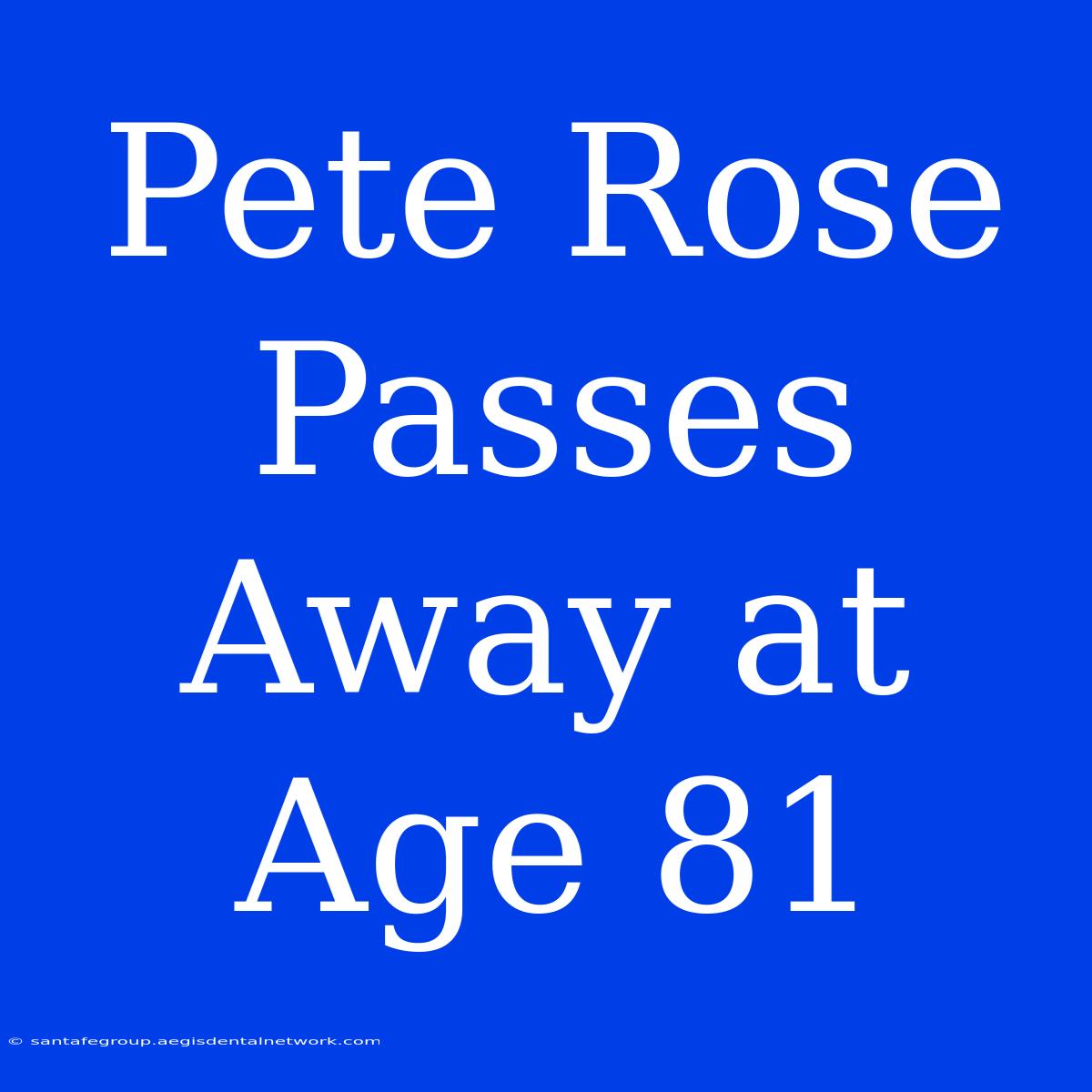 Pete Rose Passes Away at Age 81

© santafegroup.aegisdentalnetwork.com